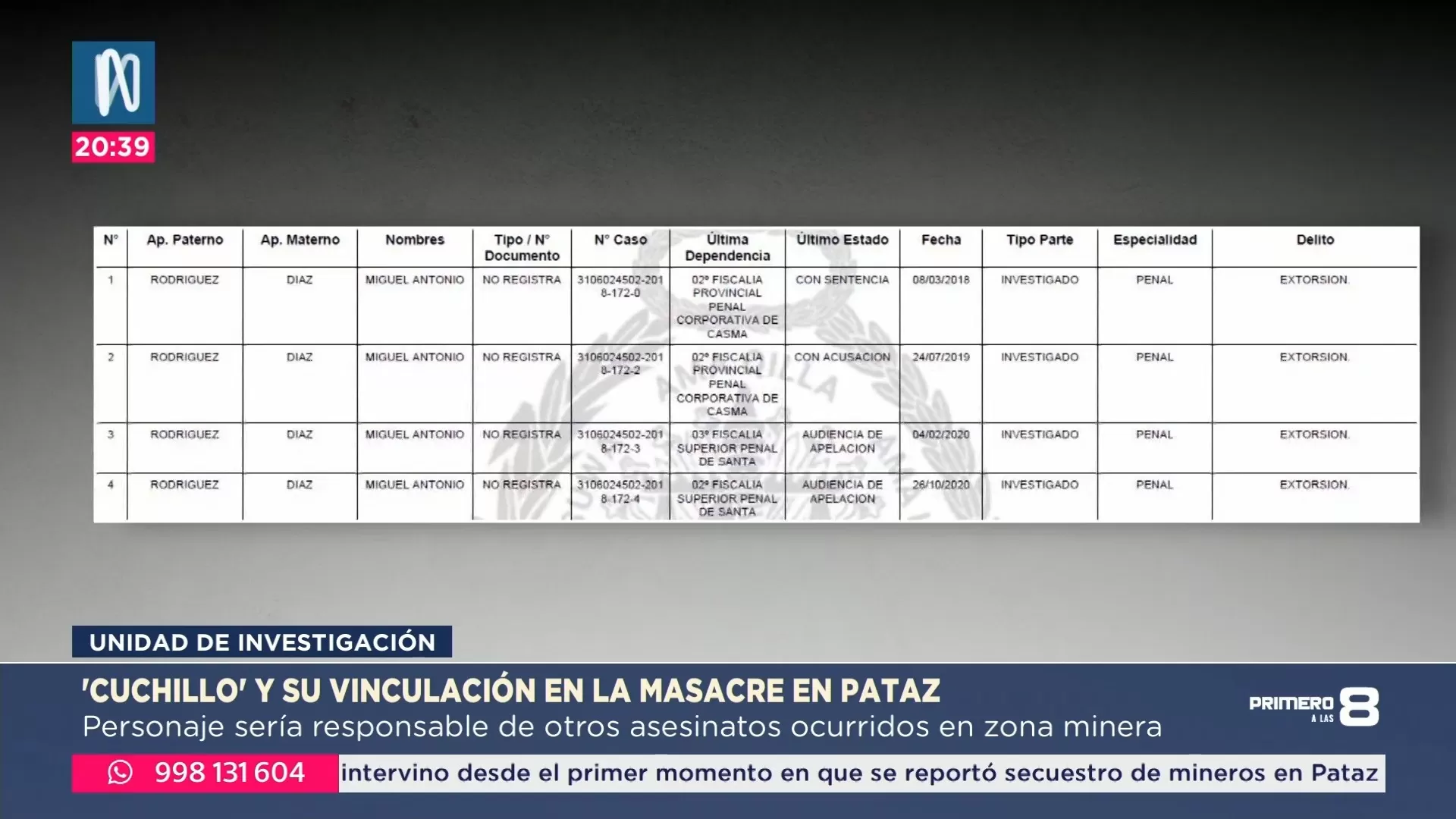 20:39

| N° | Ap. Paterno | Ap. Materno | Nombres | Tipo / N° Documento | N° Caso | Última Dependencia | Último Estado | Fecha | Tipo Parte | Especialidad | Delito |
|---|---|---|---|---|---|---|---|---|---|---|---|
| 1 | RODRIGUEZ | DIAZ | MIGUEL ANTONIO | NO REGISTRA | 3106024502-2018-172-0 | 02° FISCALIA PROVINCIAL PENAL CORPORATIVA DE CASMA | CON SENTENCIA | 08/03/2018 | INVESTIGADO | PENAL | EXTORSION. |
| 2 | RODRIGUEZ | DIAZ | MIGUEL ANTONIO | NO REGISTRA | 3106024502-2018-172-2 | 02° FISCALIA PROVINCIAL PENAL CORPORATIVA DE CASMA | CON ACUSACION | 24/07/2019 | INVESTIGADO | PENAL | EXTORSION. |
| 3 | RODRIGUEZ | DIAZ | MIGUEL ANTONIO | NO REGISTRA | 3106024502-2018-172-3 | 03° FISCALIA SUPERIOR PENAL DE SANTA | AUDIENCIA DE APELACION | 04/02/2020 | INVESTIGADO | PENAL | EXTORSION. |
| 4 | RODRIGUEZ | DIAZ | MIGUEL ANTONIO | NO REGISTRA | 3106024502-2018-172-4 | 02° FISCALIA SUPERIOR PENAL DE SANTA | AUDIENCIA DE APELACION | 26/10/2020 | INVESTIGADO | PENAL | EXTORSION. |

UNIDAD DE INVESTIGACIÓN

'CUCHILLO' Y SU VINCULACIÓN EN LA MASACRE EN PATAZ
Personaje sería responsable de otros asesinatos ocurridos en zona minera

PRIMERO A LAS 8

998 131 604 intervino desde el primer momento en que se reportó secuestro de mineros en Pataz